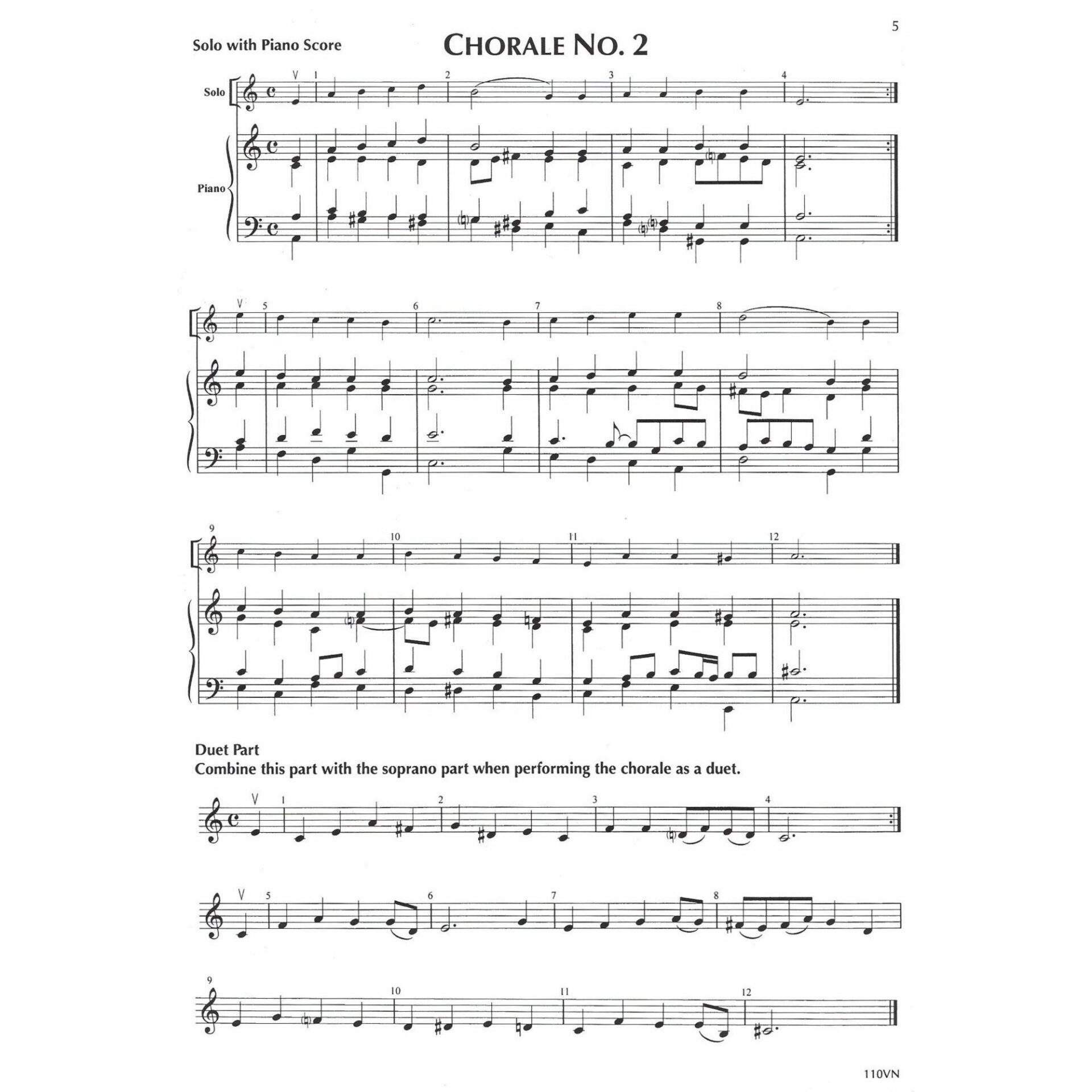 5

Solo with Piano Score

CHORALE NO. 2

Solo

Piano

1 2 3 4

5 6 7 8

9 10 11 12

Duet Part
Combine this part with the soprano part when performing the chorale as a duet.

1 2 3 4

5 6 7 8

9 10 11 12

110VN